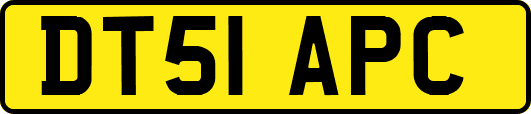 DT51 APC